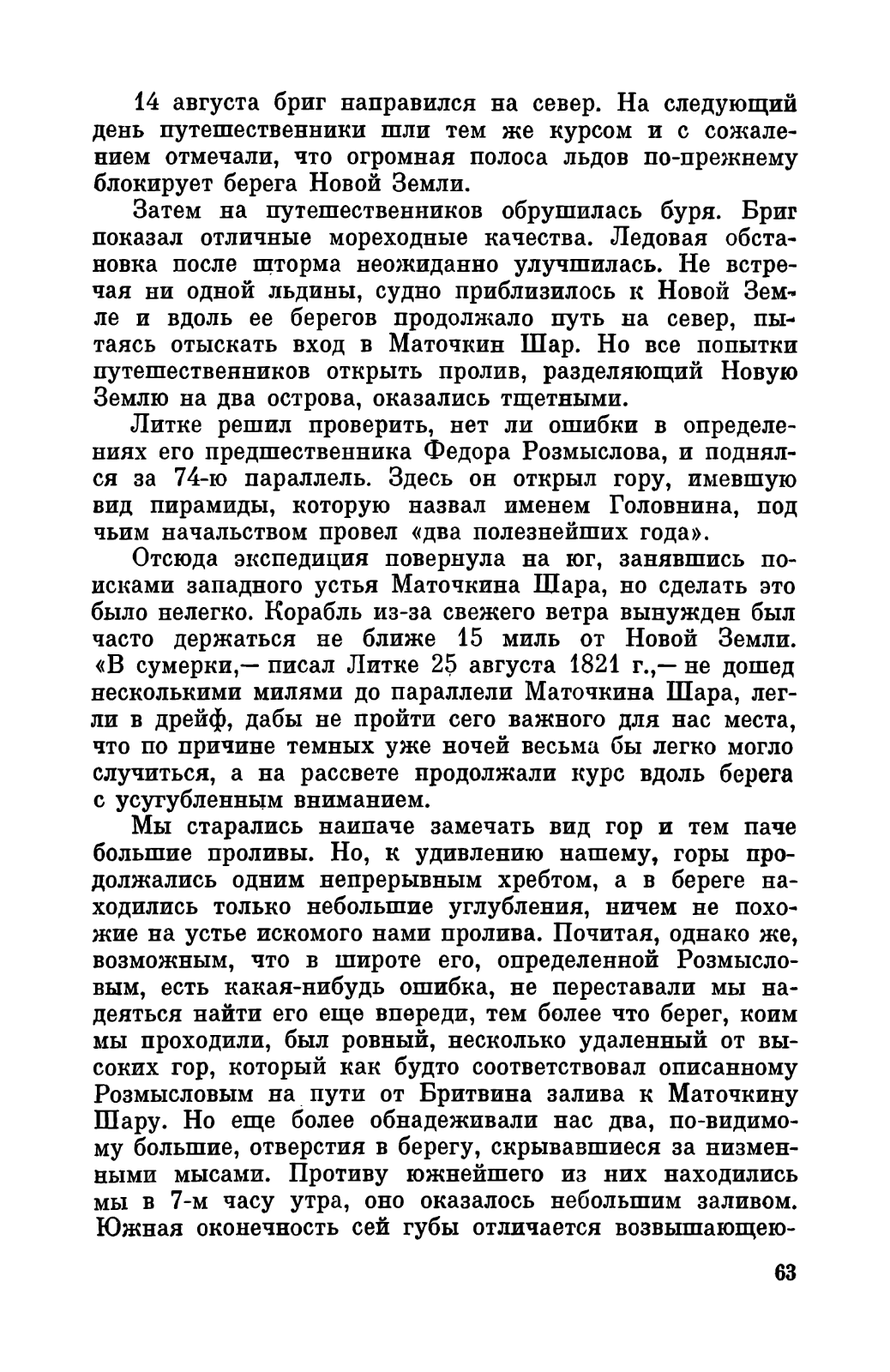 14 августа бриг направился на север. На следующий день путешественники шли тем же курсом и с сожалением отмечали, что огромная полоса льдов по-прежнему блокирует берега Новой Земли.

Затем на путешественников обрушилась буря. Бриг показал отличные мореходные качества. Ледовая обстановка после шторма неожиданно улучшилась. Не встречая ни одной льдины, судно приблизилось к Новой Земле и вдоль ее берегов продолжало путь на север, пытаясь отыскать вход в Маточкин Шар. Но все попытки путешественников открыть пролив, разделяющий Новую Землю на два острова, оказались тщетными.

Литке решил проверить, нет ли ошибки в определениях его предшественника Федора Розмыслова, и поднялся за 74-ю параллель. Здесь он открыл гору, имевшую вид пирамиды, которую назвал именем Головнина, под чьим начальством провел «два полезнейших года».

Отсюда экспедиция повернула на юг, занявшись поисками западного устья Маточкина Шара, но сделать это было нелегко. Корабль из-за свежего ветра вынужден был часто держаться не ближе 15 миль от Новой Земли. «В сумерки,— писал Литке 25 августа 1821 г.,— не дошед несколькими милями до параллели Маточкина Шара, легли в дрейф, дабы не пройти сего важного для нас места, что по причине темных уже ночей весьма бы легко могло случиться, а на рассвете продолжали курс вдоль берега с усугубленным вниманием.

Мы старались наипаче замечать вид гор и тем паче большие проливы. Но, к удивлению нашему, горы продолжались одним непрерывным хребтом, а в береге находились только небольшие углубления, ничем не похожие на устье искомого нами пролива. Почитая, однако же, возможным, что в широте его, определенной Розмысловым, есть какая-нибудь ошибка, не переставали мы надеяться найти его еще впереди, тем более что берег, коим мы проходили, был ровный, несколько удаленный от высоких гор, который как будто соответствовал описанному Розмысловым на пути от Бритвина залива к Маточкину Шару. Но еще более обнадеживали нас два, по-видимому большие, отверстия в берегу, скрывавшиеся за низменными мысами. Противу южнейшего из них находились мы в 7-м часу утра, оно оказалось небольшим заливом. Южная оконечность сей губы отличается возвышающею-

63